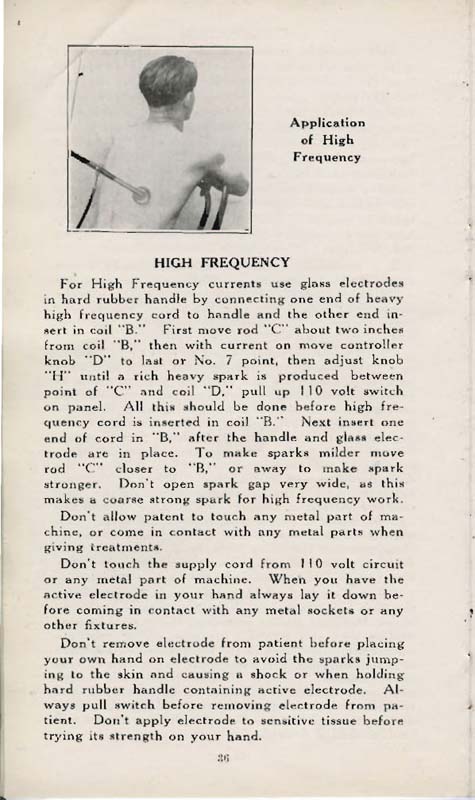 Application of High Frequency

HIGH FREQUENCY

For High Frequency currents use glass electrodes in hard rubber handle by connecting one end of heavy high frequency cord to handle and the other end insert in coil "B." First move rod "C" about two inches from coil "B," then with current on move controller knob "D" to last or No. 7 point, then adjust knob "H" until a rich heavy spark is produced between point of "C" and coil "D," pull up 110 volt switch on panel. All this should be done before high frequency cord is inserted in coil "B." Next insert one end of cord in "B," after the handle and glass electrode are in place. To make sparks milder move rod "C" closer to "B," or away to make spark stronger. Don't open spark gap very wide, as this makes a coarse strong spark for high frequency work.

Don't allow patent to touch any metal part of machine, or come in contact with any metal parts when giving treatments.

Don't touch the supply cord from 110 volt circuit or any metal part of machine. When you have the active electrode in your hand always lay it down before coming in contact with any metal sockets or any other fixtures.

Don't remove electrode from patient before placing your own hand on electrode to avoid the sparks jumping to the skin and causing a shock or when holding hard rubber handle containing active electrode. Always pull switch before removing electrode from patient. Don't apply electrode to sensitive tissue before trying its strength on your hand.

36